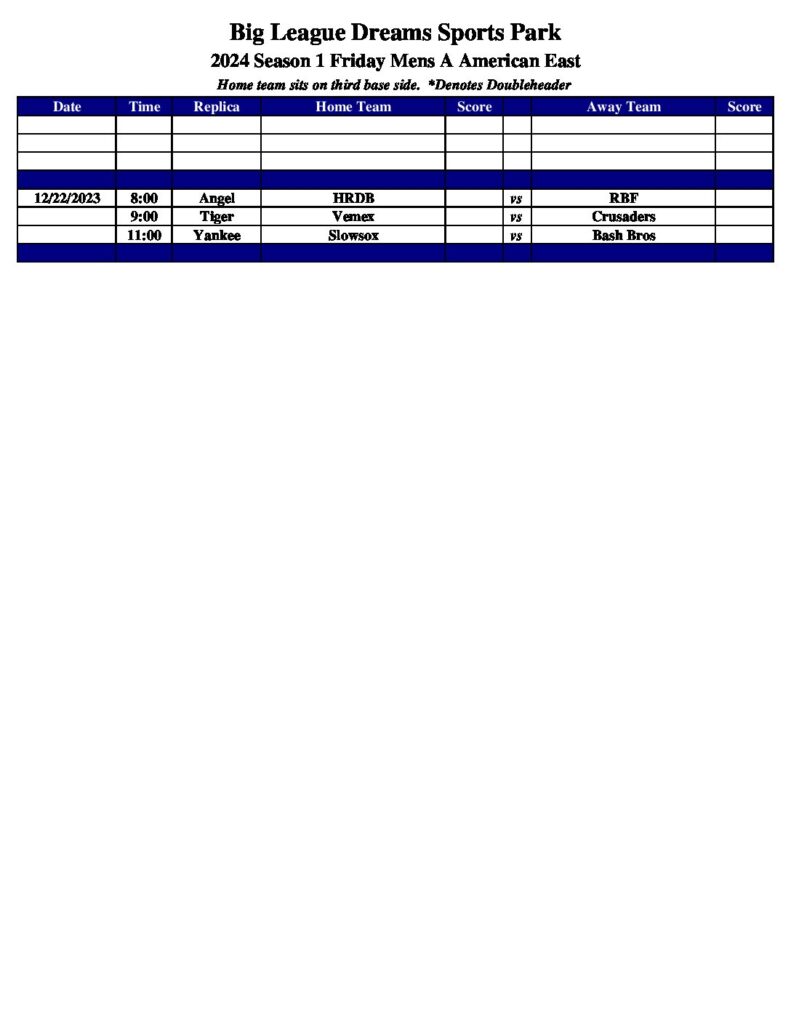 Big League Dreams Sports Park
2024 Season 1 Friday Mens A American East
Home team sits on third base side. *Denotes Doubleheader

| Date | Time | Replica | Home Team | Score | | Away Team | Score |
|---|---|---|---|---|---|---|---|
| | | | | | | | |
| | | | | | | | |
| | | | | | | | |
| | | | | | | | |
| 12/22/2023 | 8:00 | Angel | HRDB | | vs | RBF | |
| | 9:00 | Tiger | Vemex | | vs | Crusaders | |
| | 11:00 | Yankee | Slowsox | | vs | Bash Bros | |
| | | | | | | | |